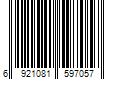 6 921081 597057